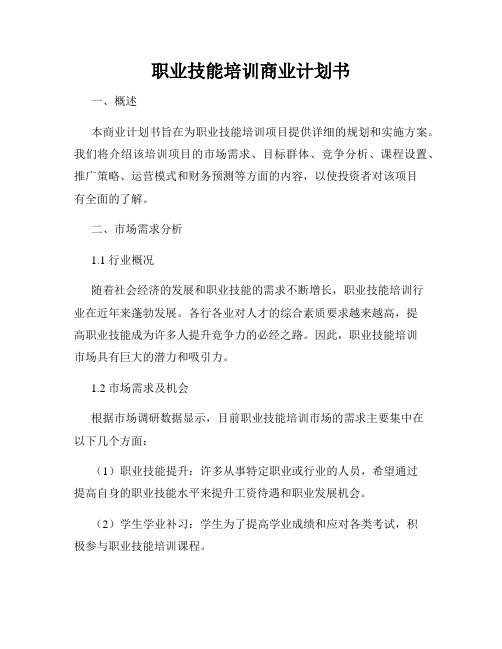 职业技能培训商业计划书

一、概述

本商业计划书旨在为职业技能培训项目提供详细的规划和实施方案。我们将介绍该培训项目的市场需求、目标群体、竞争分析、课程设置、推广策略、运营模式和财务预测等方面的内容，以使投资者对该项目有全面的了解。

二、市场需求分析

1.1 行业概况

随着社会经济的发展和职业技能的需求不断增长，职业技能培训行业在近年来蓬勃发展。各行各业对人才的综合素质要求越来越高，提高职业技能成为许多人提升竞争力的必经之路。因此，职业技能培训市场具有巨大的潜力和吸引力。

1.2 市场需求及机会

根据市场调研数据显示，目前职业技能培训市场的需求主要集中在以下几个方面：

（1）职业技能提升：许多从事特定职业或行业的人员，希望通过提高自身的职业技能水平来提升工资待遇和职业发展机会。

（2）学生学业补习：学生为了提高学业成绩和应对各类考试，积极参与职业技能培训课程。